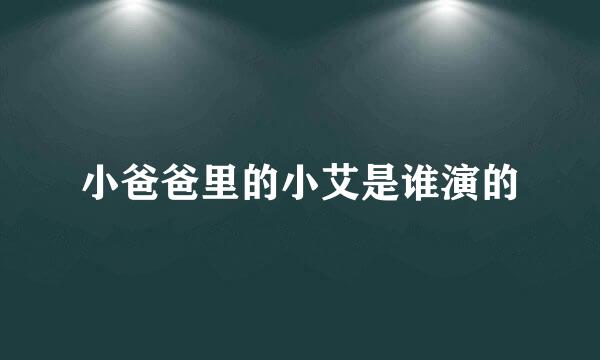 小爸爸里的小艾是谁演的